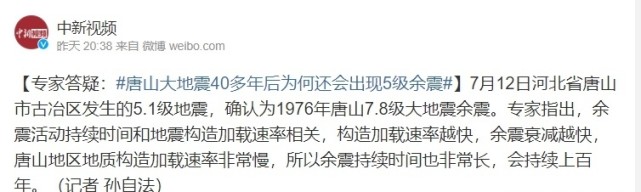 中新视频
昨天 20:38 来自 微博 weibo.com

【专家答疑：#唐山大地震40多年后为何还会出现5级余震#】7月12日河北省唐山市古冶区发生的5.1级地震，确认为1976年唐山7.8级大地震余震。专家指出，余震活动持续时间和地震构造加载速率相关，构造加载速率越快，余震衰减越快，唐山地区地质构造加载速率非常慢，所以余震持续时间也非常长，会持续上百年。（记者 孙自法）